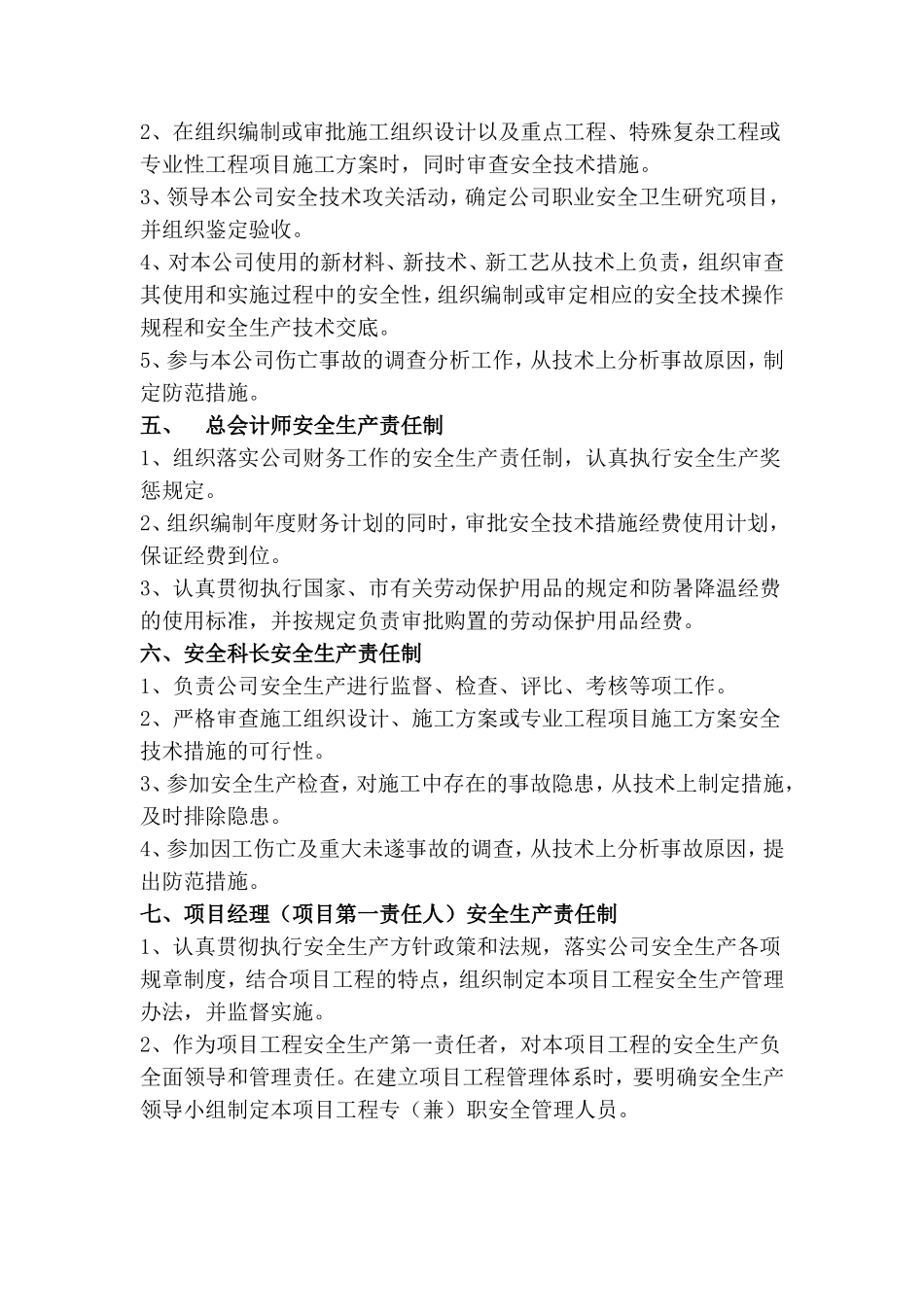 2、在组织编制或审批施工组织设计以及重点工程、特殊复杂工程或专业性工程项目施工方案时，同时审查安全技术措施。
3、领导本公司安全技术攻关活动，确定公司职业安全卫生研究项目，并组织鉴定验收。
4、对本公司使用的新材料、新技术、新工艺从技术上负责，组织审查其使用和实施过程中的安全性，组织编制或审定相应的安全技术操作规程和安全生产技术交底。
5、参与本公司伤亡事故的调查分析工作，从技术上分析事故原因，制定防范措施。
五、 总会计师安全生产责任制
1、组织落实公司财务工作的安全生产责任制，认真执行安全生产奖惩规定。
2、组织编制年度财务计划的同时，审批安全技术措施经费使用计划，保证经费到位。
3、认真贯彻执行国家、市有关劳动保护用品的规定和防暑降温经费的使用标准，并按规定负责审批购置的劳动保护用品经费。
六、安全科长安全生产责任制
1、负责公司安全生产进行监督、检查、评比、考核等项工作。
2、严格审查施工组织设计、施工方案或专业工程项目施工方案安全技术措施的可行性。
3、参加安全生产检查，对施工中存在的事故隐患，从技术上制定措施，及时排除隐患。
4、参加因工伤亡及重大未遂事故的调查，从技术上分析事故原因，提出防范措施。
七、项目经理（项目第一责任人）安全生产责任制
1、认真贯彻执行安全生产方针政策和法规，落实公司安全生产各项规章制度，结合项目工程的特点，组织制定本项目工程安全生产管理办法，并监督实施。
2、作为项目工程安全生产第一责任者，对本项目工程的安全生产负全面领导和管理责任。在建立项目工程管理体系时，要明确安全生产领导小组制定本项目工程专（兼）职安全管理人员。